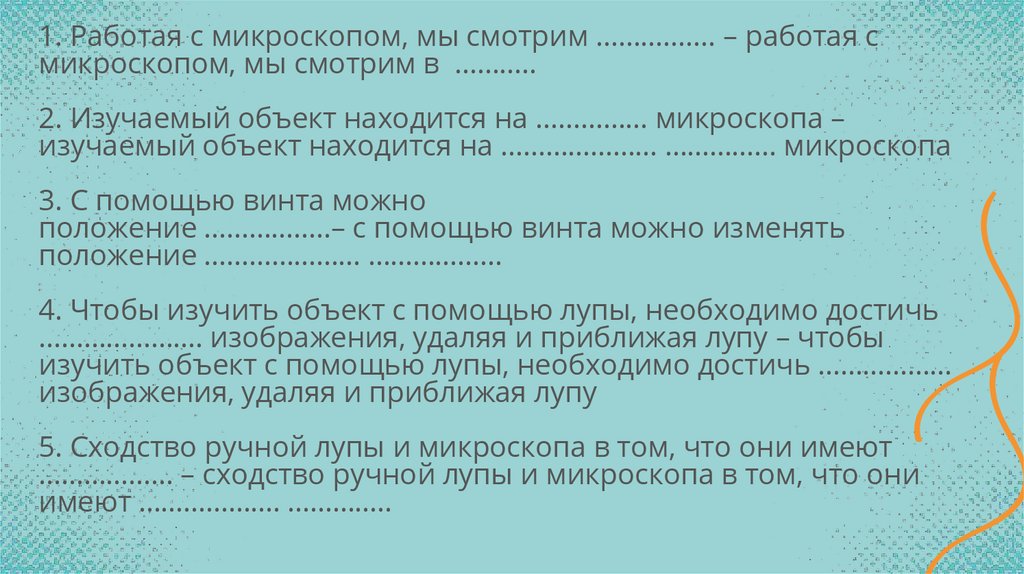 1. Работая с микроскопом, мы смотрим ____ – работая с микроскопом, мы смотрим в ____

2. Изучаемый объект находится на ____ микроскопа – изучаемый объект находится на ____ ____ микроскопа

3. С помощью винта можно положение ____– с помощью винта можно изменять положение ____ ____

4. Чтобы изучить объект с помощью лупы, необходимо достичь ____ изображения, удаляя и приближая лупу – чтобы изучить объект с помощью лупы, необходимо достичь ____ изображения, удаляя и приближая лупу

5. Сходство ручной лупы и микроскопа в том, что они имеют ____ – сходство ручной лупы и микроскопа в том, что они имеют ____ ____